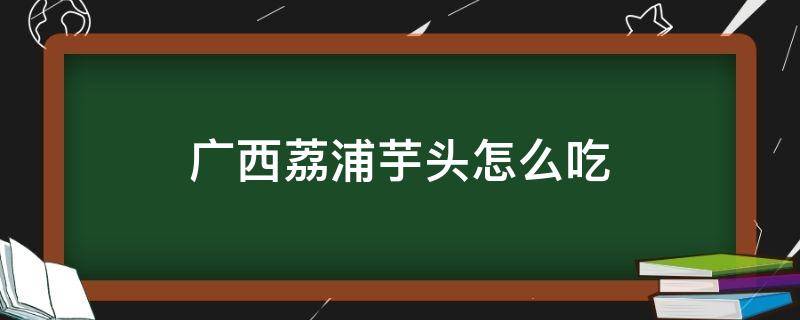 广西荔浦芋头怎么吃